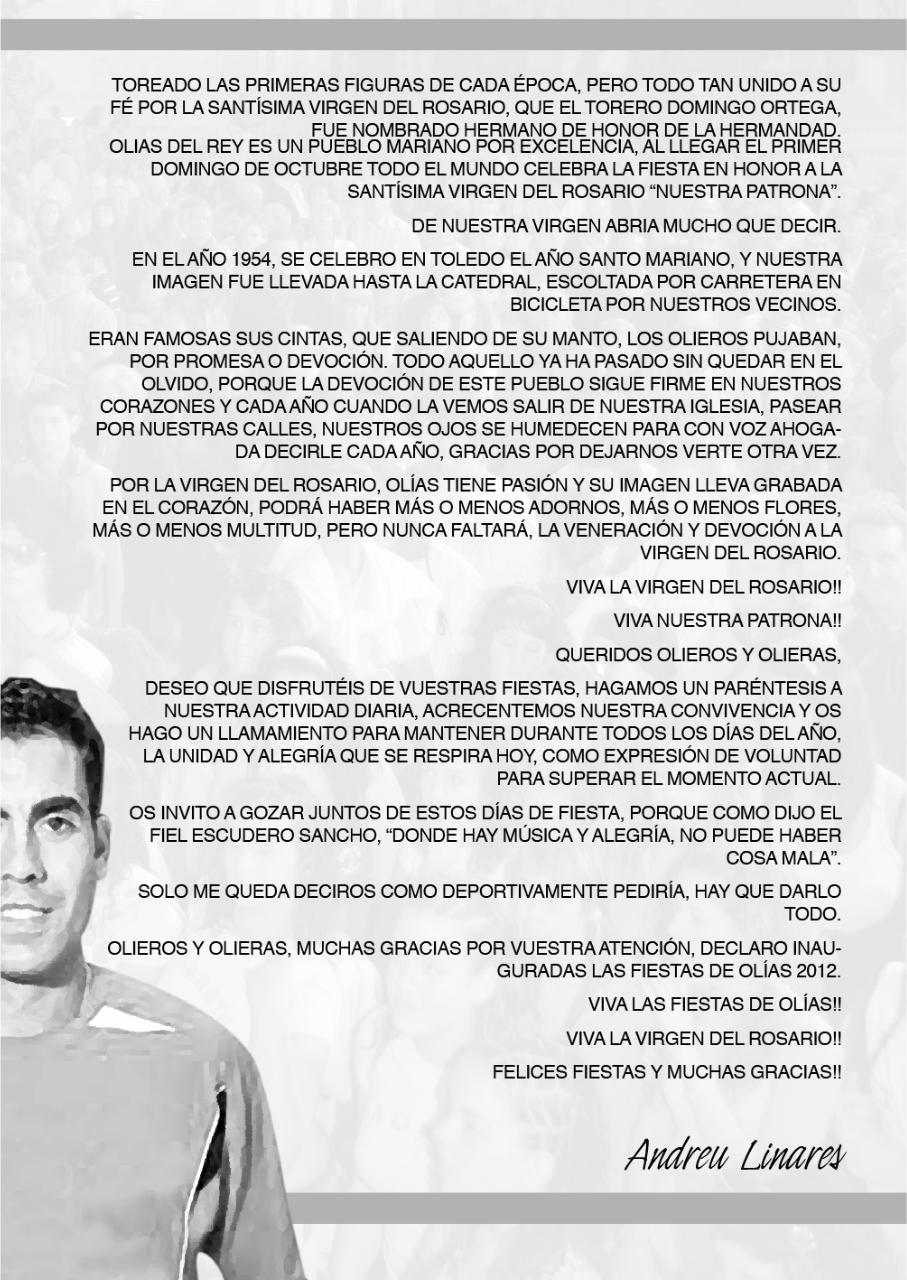 TOREADO LAS PRIMERAS FIGURAS DE CADA ÉPOCA, PERO TODO TAN UNIDO A SU FÉ POR LA SANTÍSIMA VIRGEN DEL ROSARIO, QUE EL TORERO DOMINGO ORTEGA, FUE NOMBRADO HERMANO DE HONOR DE LA HERMANDAD.

OLIAS DEL REY ES UN PUEBLO MARIANO POR EXCELENCIA, AL LLEGAR EL PRIMER DOMINGO DE OCTUBRE TODO EL MUNDO CELEBRA LA FIESTA EN HONOR A LA SANTÍSIMA VIRGEN DEL ROSARIO "NUESTRA PATRONA".

DE NUESTRA VIRGEN ABRIA MUCHO QUE DECIR.

EN EL AÑO 1954, SE CELEBRO EN TOLEDO EL AÑO SANTO MARIANO, Y NUESTRA IMAGEN FUE LLEVADA HASTA LA CATEDRAL, ESCOLTADA POR CARRETERA EN BICICLETA POR NUESTROS VECINOS.

ERAN FAMOSAS SUS CINTAS, QUE SALIENDO DE SU MANTO, LOS OLIEROS PUJABAN, POR PROMESA O DEVOCIÓN. TODO AQUELLO YA HA PASADO SIN QUEDAR EN EL OLVIDO, PORQUE LA DEVOCIÓN DE ESTE PUEBLO SIGUE FIRME EN NUESTROS CORAZONES Y CADA AÑO CUANDO LA VEMOS SALIR DE NUESTRA IGLESIA, PASEAR POR NUESTRAS CALLES, NUESTROS OJOS SE HUMEDECEN PARA CON VOZ AHOGADA DECIRLE CADA AÑO, GRACIAS POR DEJARNOS VERTE OTRA VEZ.

POR LA VIRGEN DEL ROSARIO, OLÍAS TIENE PASIÓN Y SU IMAGEN LLEVA GRABADA EN EL CORAZÓN, PODRÁ HABER MÁS O MENOS ADORNOS, MÁS O MENOS FLORES, MÁS O MENOS MULTITUD, PERO NUNCA FALTARÁ, LA VENERACIÓN Y DEVOCIÓN A LA VIRGEN DEL ROSARIO.

VIVA LA VIRGEN DEL ROSARIO!!

VIVA NUESTRA PATRONA!!

QUERIDOS OLIEROS Y OLIERAS,

DESEO QUE DISFRUTÉIS DE VUESTRAS FIESTAS, HAGAMOS UN PARÉNTESIS A NUESTRA ACTIVIDAD DIARIA, ACRECENTEMOS NUESTRA CONVIVENCIA Y OS HAGO UN LLAMAMIENTO PARA MANTENER DURANTE TODOS LOS DÍAS DEL AÑO, LA UNIDAD Y ALEGRÍA QUE SE RESPIRA HOY, COMO EXPRESIÓN DE VOLUNTAD PARA SUPERAR EL MOMENTO ACTUAL.

OS INVITO A GOZAR JUNTOS DE ESTOS DÍAS DE FIESTA, PORQUE COMO DIJO EL FIEL ESCUDERO SANCHO, "DONDE HAY MÚSICA Y ALEGRÍA, NO PUEDE HABER COSA MALA".

SOLO ME QUEDA DECIROS COMO DEPORTIVAMENTE PEDIRÍA, HAY QUE DARLO TODO.

OLIEROS Y OLIERAS, MUCHAS GRACIAS POR VUESTRA ATENCIÓN, DECLARO INAUGURADAS LAS FIESTAS DE OLÍAS 2012.

VIVA LAS FIESTAS DE OLÍAS!!

VIVA LA VIRGEN DEL ROSARIO!!

FELICES FIESTAS Y MUCHAS GRACIAS!!

Andreu Linares